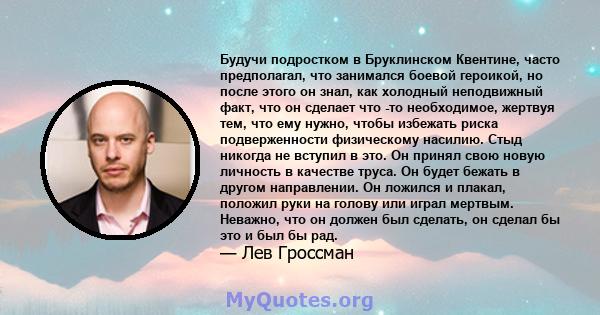 Будучи подростком в Бруклинском Квентине, часто предполагал, что занимался боевой героикой, но после этого он знал, как холодный неподвижный факт, что он сделает что -то необходимое, жертвуя тем, что ему нужно, чтобы избежать риска подверженности физическому насилию. Стыд никогда не вступил в это. Он принял свою новую личность в качестве труса. Он будет бежать в другом направлении. Он ложился и плакал, положил руки на голову или играл мертвым. Неважно, что он должен был сделать, он сделал бы это и был бы рад.
— Лев Гроссман

MyQuotes.org